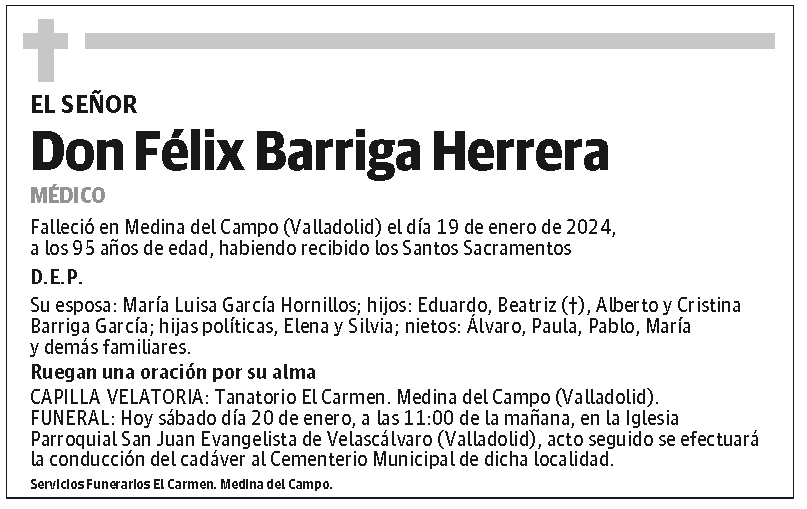 EL SEÑOR

Don Félix Barriga Herrera

MÉDICO

Falleció en Medina del Campo (Valladolid) el día 19 de enero de 2024, a los 95 años de edad, habiendo recibido los Santos Sacramentos

D.E.P.

Su esposa: María Luisa García Hornillos; hijos: Eduardo, Beatriz (†), Alberto y Cristina Barriga García; hijas políticas, Elena y Silvia; nietos: Álvaro, Paula, Pablo, María y demás familiares.

Ruegan una oración por su alma

CAPILLA VELATORIA: Tanatorio El Carmen. Medina del Campo (Valladolid).
FUNERAL: Hoy sábado día 20 de enero, a las 11:00 de la mañana, en la Iglesia Parroquial San Juan Evangelista de Velascálvaro (Valladolid), acto seguido se efectuará la conducción del cadáver al Cementerio Municipal de dicha localidad.

Servicios Funerarios El Carmen. Medina del Campo.